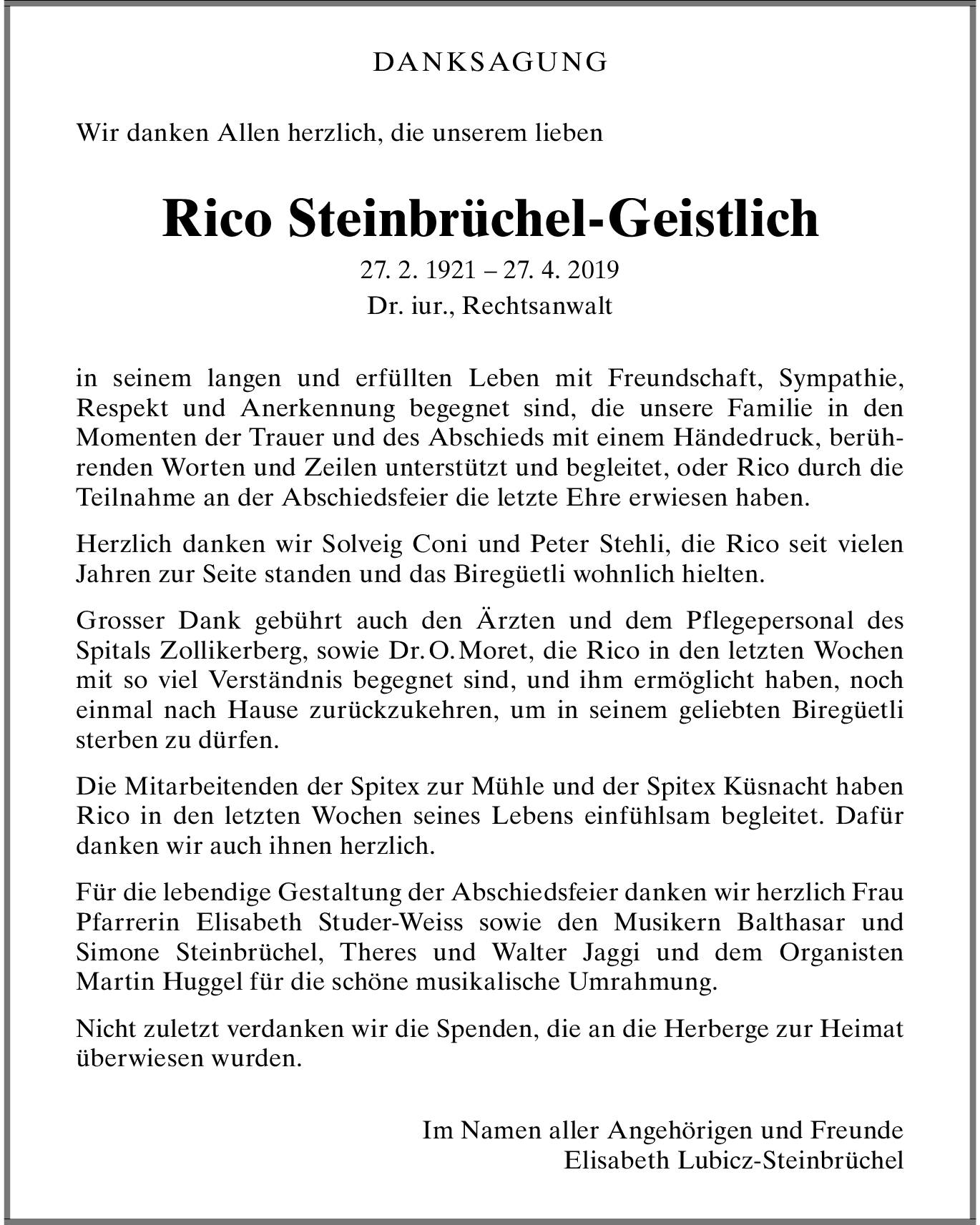 DANKSAGUNG

Wir danken Allen herzlich, die unserem lieben

Rico Steinbrüchel-Geistlich

27. 2. 1921 – 27. 4. 2019
Dr. iur., Rechtsanwalt

in seinem langen und erfüllten Leben mit Freundschaft, Sympathie, Respekt und Anerkennung begegnet sind, die unsere Familie in den Momenten der Trauer und des Abschieds mit einem Händedruck, berührenden Worten und Zeilen unterstützt und begleitet, oder Rico durch die Teilnahme an der Abschiedsfeier die letzte Ehre erwiesen haben.

Herzlich danken wir Solveig Coni und Peter Stehli, die Rico seit vielen Jahren zur Seite standen und das Biregüetli wohnlich hielten.

Grosser Dank gebührt auch den Ärzten und dem Pflegepersonal des Spitals Zollikerberg, sowie Dr. O. Moret, die Rico in den letzten Wochen mit so viel Verständnis begegnet sind, und ihm ermöglicht haben, noch einmal nach Hause zurückzukehren, um in seinem geliebten Biregüetli sterben zu dürfen.

Die Mitarbeitenden der Spitex zur Mühle und der Spitex Küsnacht haben Rico in den letzten Wochen seines Lebens einfühlsam begleitet. Dafür danken wir auch ihnen herzlich.

Für die lebendige Gestaltung der Abschiedsfeier danken wir herzlich Frau Pfarrerin Elisabeth Studer-Weiss sowie den Musikern Balthasar und Simone Steinbrüchel, Theres und Walter Jaggi und dem Organisten Martin Huggel für die schöne musikalische Umrahmung.

Nicht zuletzt verdanken wir die Spenden, die an die Herberge zur Heimat überwiesen wurden.

Im Namen aller Angehörigen und Freunde
Elisabeth Lubicz-Steinbrüchel